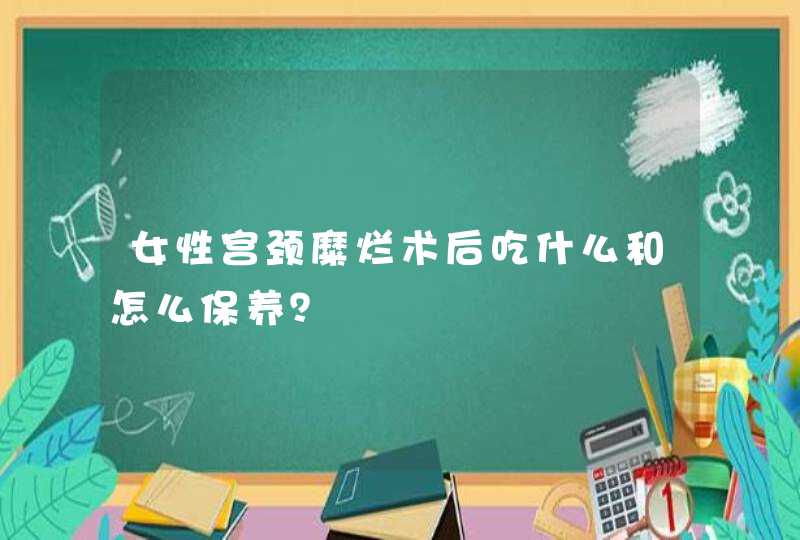 女性宫颈糜烂术后吃什么和怎么保养？